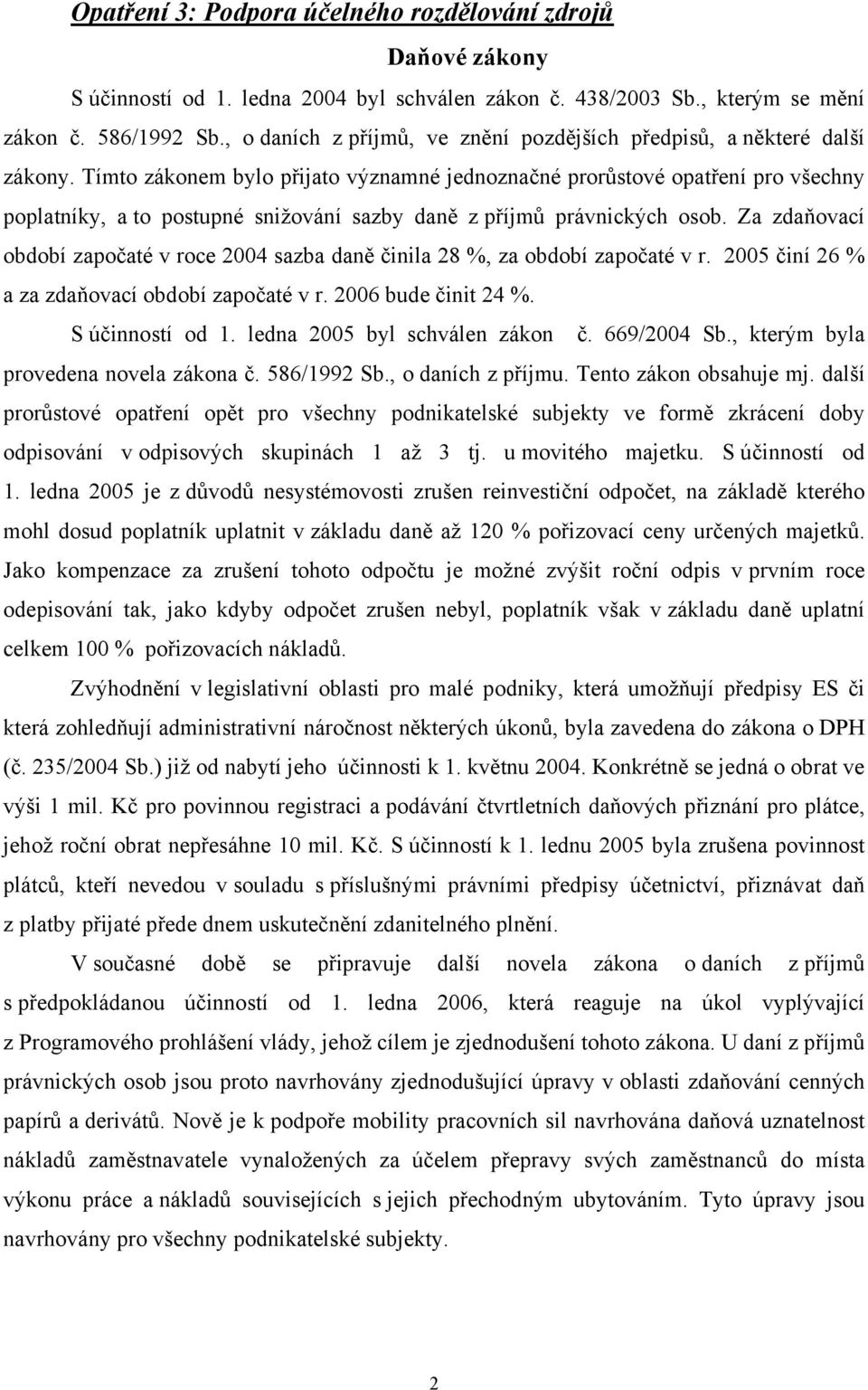 Opatření 3: Podpora účelného rozdělování zdrojů

Daňové zákony

S účinností od 1. ledna 2004 byl schválen zákon č. 438/2003 Sb., kterým se mění zákon č. 586/1992 Sb., o daních z příjmů, ve znění pozdějších předpisů, a některé další zákony. Tímto zákonem bylo přijato významné jednoznačné prorůstové opatření pro všechny poplatníky, a to postupné snižování sazby daně z příjmů právnických osob. Za zdaňovací období započaté v roce 2004 sazba daně činila 28 %, za období započaté v r. 2005 činí 26 % a za zdaňovací období započaté v r. 2006 bude činit 24 %.

S účinností od 1. ledna 2005 byl schválen zákon č. 669/2004 Sb., kterým byla provedena novela zákona č. 586/1992 Sb., o daních z příjmu. Tento zákon obsahuje mj. další prorůstové opatření opět pro všechny podnikatelské subjekty ve formě zkrácení doby odpisování v odpisových skupinách 1 až 3 tj. u movitého majetku. S účinností od 1. ledna 2005 je z důvodů nesystémovosti zrušen reinvestiční odpočet, na základě kterého mohl dosud poplatník uplatnit v základu daně až 120 % pořizovací ceny určených majetků. Jako kompenzace za zrušení tohoto odpočtu je možné zvýšit roční odpis v prvním roce odepisování tak, jako kdyby odpočet zrušen nebyl, poplatník však v základu daně uplatní celkem 100 % pořizovacích nákladů.

Zvýhodnění v legislativní oblasti pro malé podniky, která umožňují předpisy ES či která zohledňují administrativní náročnost některých úkonů, byla zavedena do zákona o DPH (č. 235/2004 Sb.) již od nabytí jeho účinnosti k 1. květnu 2004. Konkrétně se jedná o obrat ve výši 1 mil. Kč pro povinnou registraci a podávání čtvrtletních daňových přiznání pro plátce, jehož roční obrat nepřesáhne 10 mil. Kč. S účinností k 1. lednu 2005 byla zrušena povinnost plátců, kteří nevedou v souladu s příslušnými právními předpisy účetnictví, přiznávat daň z platby přijaté přede dnem uskutečnění zdanitelného plnění.

V současné době se připravuje další novela zákona o daních z příjmů s předpokládanou účinností od 1. ledna 2006, která reaguje na úkol vyplývající z Programového prohlášení vlády, jehož cílem je zjednodušení tohoto zákona. U daní z příjmů právnických osob jsou proto navrhovány zjednodušující úpravy v oblasti zdaňování cenných papírů a derivátů. Nově je k podpoře mobility pracovních sil navrhována daňová uznatelnost nákladů zaměstnavatele vynaložených za účelem přepravy svých zaměstnanců do místa výkonu práce a nákladů souvisejících s jejich přechodným ubytováním. Tyto úpravy jsou navrhovány pro všechny podnikatelské subjekty.

2